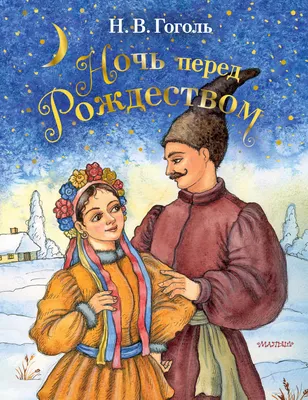 Н. В. Гоголь

Ночь перед Рождеством

МАЛЫШ